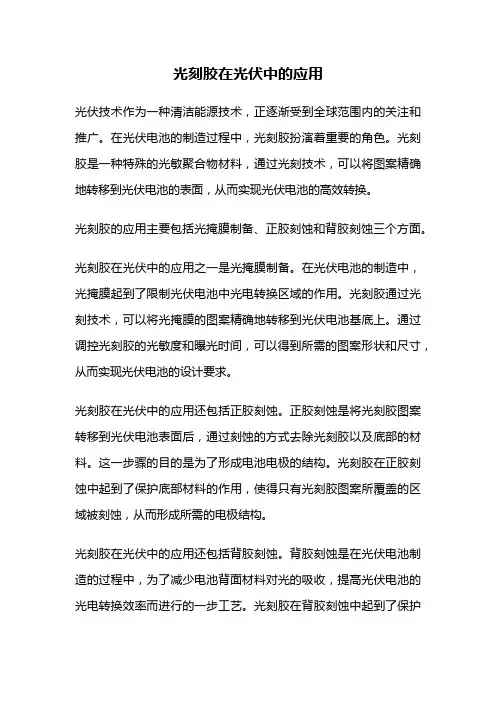 光刻胶在光伏中的应用

光伏技术作为一种清洁能源技术，正逐渐受到全球范围内的关注和推广。在光伏电池的制造过程中，光刻胶扮演着重要的角色。光刻胶是一种特殊的光敏聚合物材料，通过光刻技术，可以将图案精确地转移到光伏电池的表面，从而实现光伏电池的高效转换。

光刻胶的应用主要包括光掩膜制备、正胶刻蚀和背胶刻蚀三个方面。

光刻胶在光伏中的应用之一是光掩膜制备。在光伏电池的制造中，光掩膜起到了限制光伏电池中光电转换区域的作用。光刻胶通过光刻技术，可以将光掩膜的图案精确地转移到光伏电池基底上。通过调控光刻胶的光敏度和曝光时间，可以得到所需的图案形状和尺寸，从而实现光伏电池的设计要求。

光刻胶在光伏中的应用还包括正胶刻蚀。正胶刻蚀是将光刻胶图案转移到光伏电池表面后，通过刻蚀的方式去除光刻胶以及底部的材料。这一步骤的目的是为了形成电池电极的结构。光刻胶在正胶刻蚀中起到了保护底部材料的作用，使得只有光刻胶图案所覆盖的区域被刻蚀，从而形成所需的电极结构。

光刻胶在光伏中的应用还包括背胶刻蚀。背胶刻蚀是在光伏电池制造的过程中，为了减少电池背面材料对光的吸收，提高光伏电池的光电转换效率而进行的一步工艺。光刻胶在背胶刻蚀中起到了保护